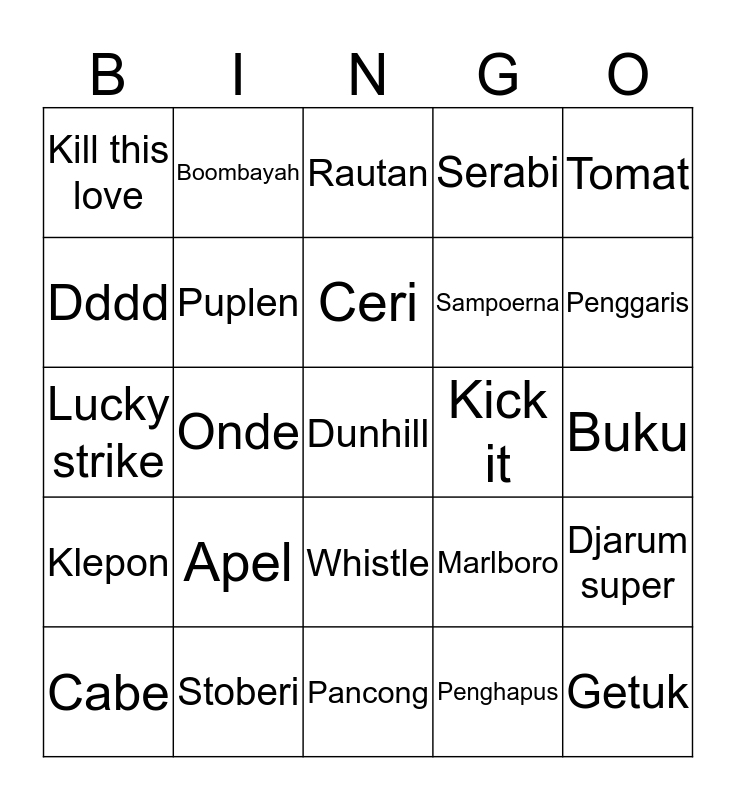 | B | I | N | G | O |
|---|---|---|---|---|
| Kill this love | Boombayah | Rautan | Serabi | Tomat |
| Dddd | Puplen | Ceri | Sampoerna | Penggaris |
| Lucky strike | Onde | Dunhill | Kick it | Buku |
| Klepon | Apel | Whistle | Marlboro | Djarum super |
| Cabe | Stoberi | Pancong | Penghapus | Getuk |